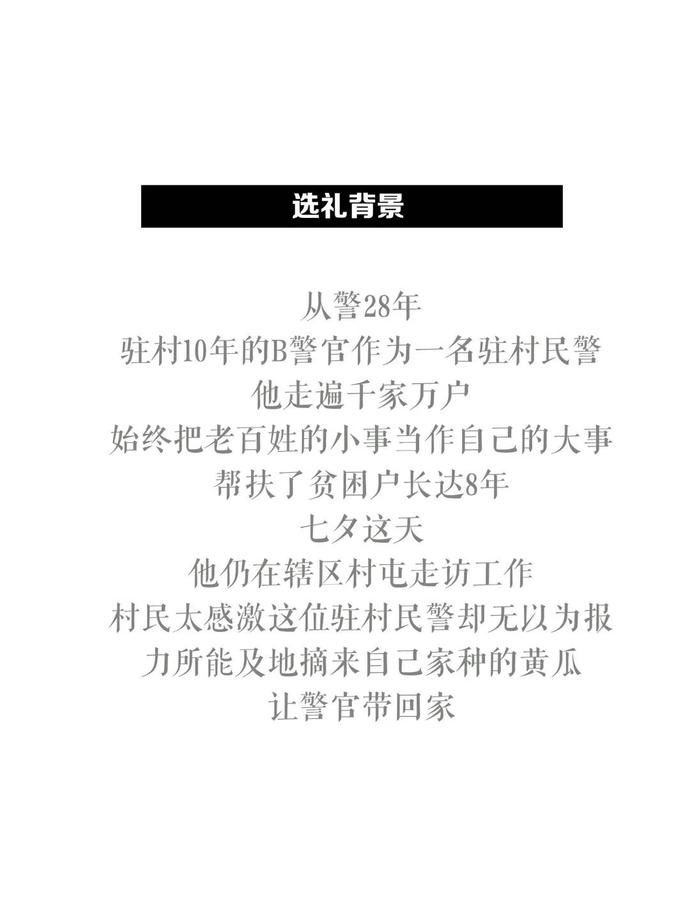 选礼背景

从警28年
驻村10年的B警官作为一名驻村民警
他走遍千家万户
始终把老百姓的小事当作自己的大事
帮扶了贫困户长达8年
七夕这天
他仍在辖区村屯走访工作
村民太感激这位驻村民警却无以为报
力所能及地摘来自己家种的黄瓜
让警官带回家